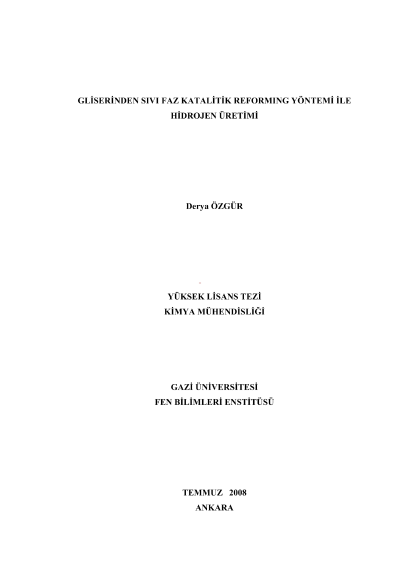 GLİSERİNDEN SIVI FAZ KATALİTİK REFORMING YÖNTEMİ İLE
HİDROJEN ÜRETİMİ

Derya ÖZGÜR

YÜKSEK LİSANS TEZİ
KİMYA MÜHENDİSLİĞİ

GAZİ ÜNİVERSİTESİ
FEN BİLİMLERİ ENSTİTÜSÜ

TEMMUZ 2008
ANKARA